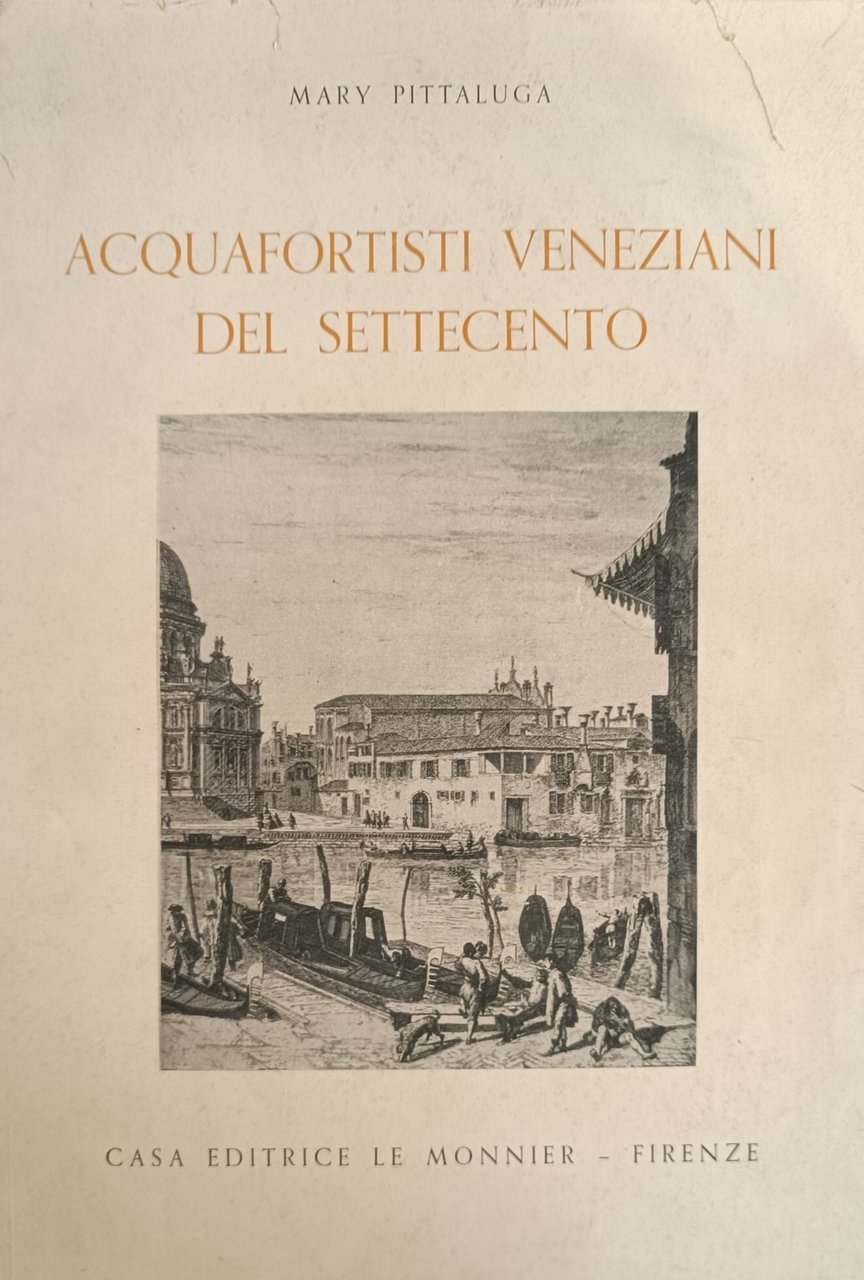 MARY PITTALUGA

ACQUAFORTISTI VENEZIANI DEL SETTECENTO

CASA EDITRICE LE MONNIER - FIRENZE